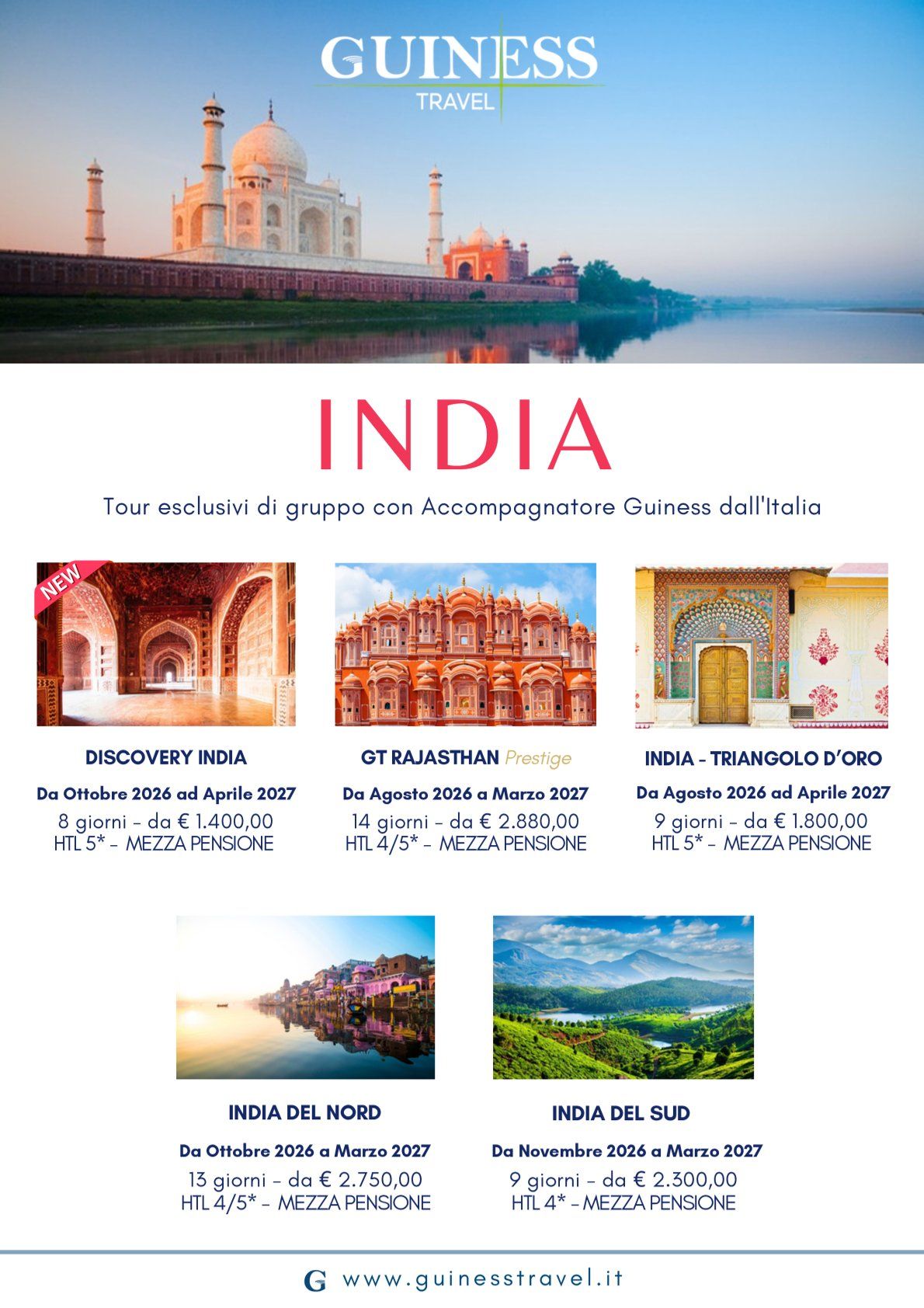 GUINESS
TRAVEL

INDIA

Tour esclusivi di gruppo con Accompagnatore Guiness dall'Italia

NEW

DISCOVERY INDIA

Da Ottobre 2026 ad Aprile 2027
8 giorni - da € 1.400,00
HTL 5* - MEZZA PENSIONE

GT RAJASTHAN Prestige

Da Agosto 2026 a Marzo 2027
14 giorni - da € 2.880,00
HTL 4/5* - MEZZA PENSIONE

INDIA - TRIANGOLO D'ORO

Da Agosto 2026 ad Aprile 2027
9 giorni - da € 1.800,00
HTL 5* - MEZZA PENSIONE

INDIA DEL NORD

Da Ottobre 2026 a Marzo 2027
13 giorni - da € 2.750,00
HTL 4/5* - MEZZA PENSIONE

INDIA DEL SUD

Da Novembre 2026 a Marzo 2027
9 giorni - da € 2.300,00
HTL 4* - MEZZA PENSIONE

G www.guinesstravel.it